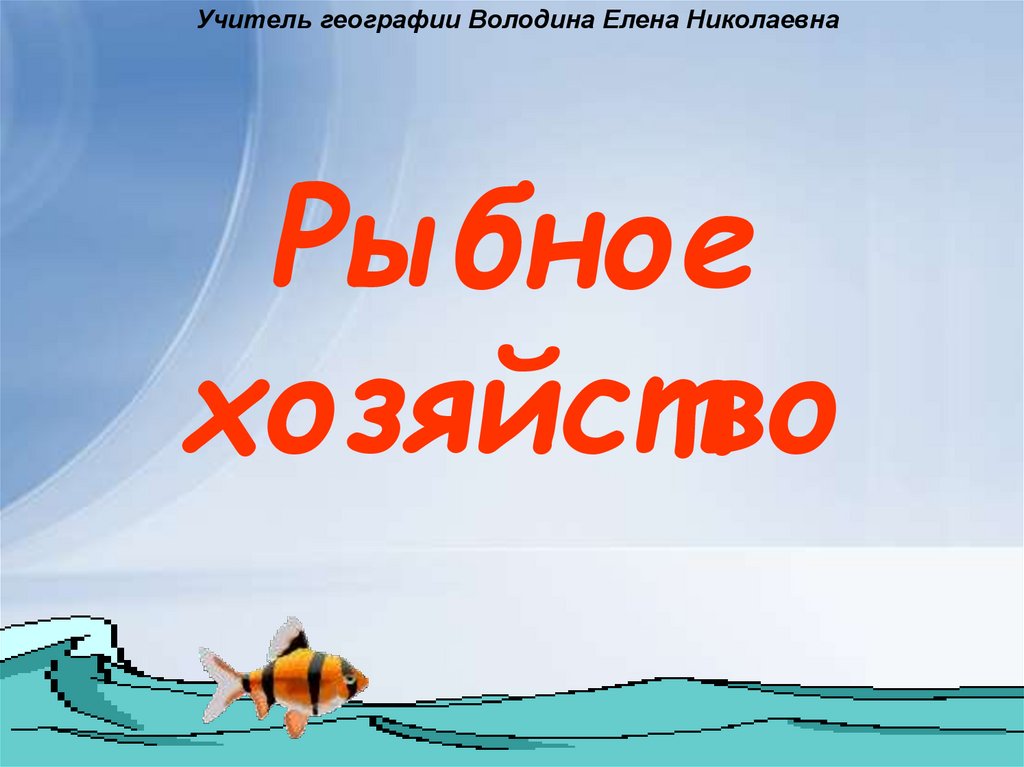 Учитель географии Володина Елена Николаевна

Рыбное хозяйство